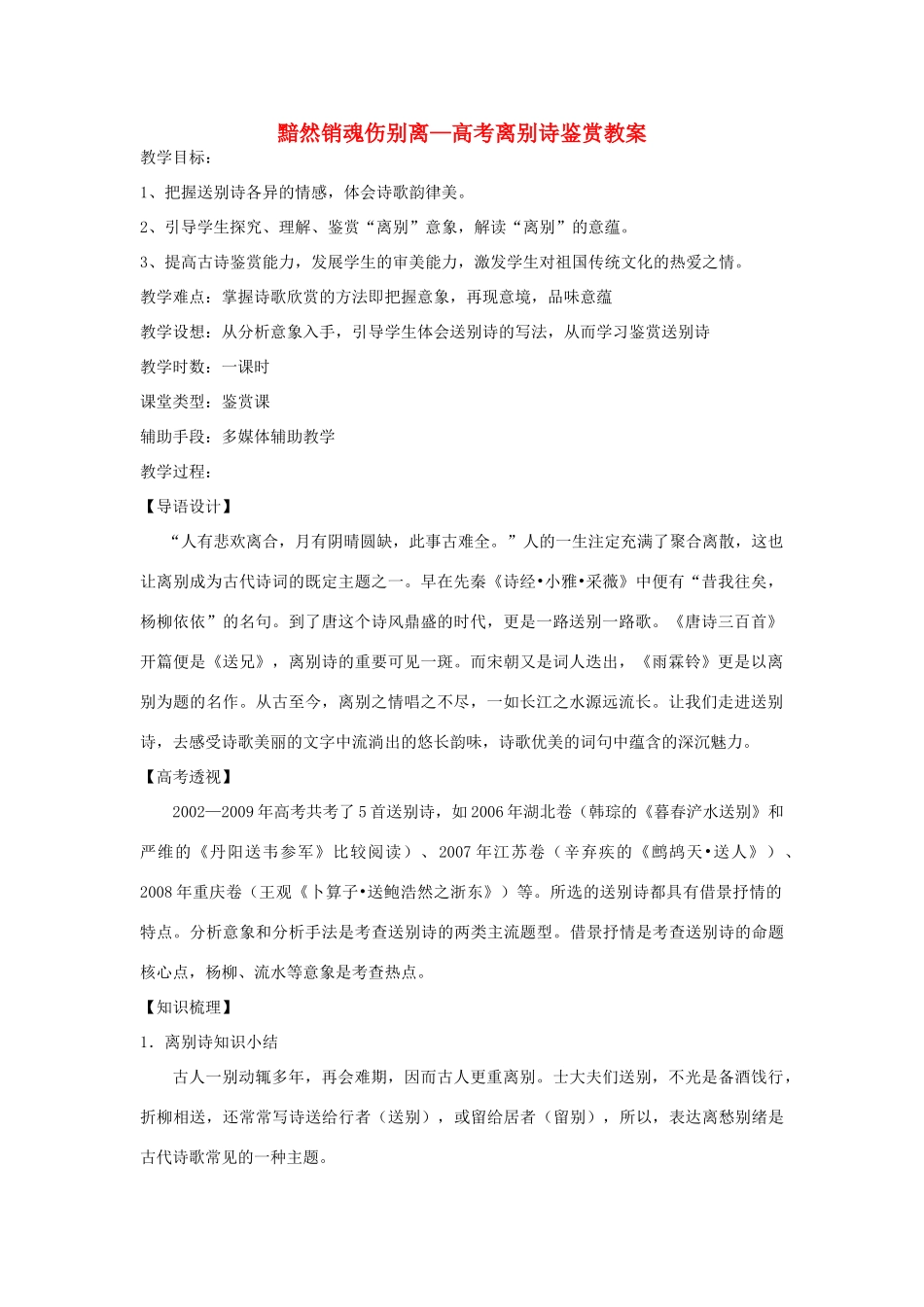 黯然销魂伤别离—高考离别诗鉴赏教案

教学目标：

1、把握送别诗各异的情感，体会诗歌韵律美。

2、引导学生探究、理解、鉴赏“离别”意象，解读“离别”的意蕴。

3、提高古诗鉴赏能力，发展学生的审美能力，激发学生对祖国传统文化的热爱之情。

教学难点：掌握诗歌欣赏的方法即把握意象，再现意境，品味意蕴

教学设想：从分析意象入手，引导学生体会送别诗的写法，从而学习鉴赏送别诗

教学时数：一课时

课堂类型：鉴赏课

辅助手段：多媒体辅助教学

教学过程：

【导语设计】

“人有悲欢离合，月有阴晴圆缺，此事古难全。”人的一生注定充满了聚合离散，这也让离别成为古代诗词的既定主题之一。早在先秦《诗经•小雅•采薇》中便有“昔我往矣，杨柳依依”的名句。到了唐这个诗风鼎盛的时代，更是一路送别一路歌。《唐诗三百首》开篇便是《送兄》，离别诗的重要可见一斑。而宋朝又是词人迭出，《雨霖铃》更是以离别为题的名作。从古至今，离别之情唱之不尽，一如长江之水源远流长。让我们走进送别诗，去感受诗歌美丽的文字中流淌出的悠长韵味，诗歌优美的词句中蕴含的深沉魅力。

【高考透视】

2002—2009年高考共考了5首送别诗，如2006年湖北卷（韩琮的《暮春浐水送别》和严维的《丹阳送韦参军》比较阅读）、2007年江苏卷（辛弃疾的《鹧鸪天•送人》）、2008年重庆卷（王观《卜算子•送鲍浩然之浙东》）等。所选的送别诗都具有借景抒情的特点。分析意象和分析手法是考查送别诗的两类主流题型。借景抒情是考查送别诗的命题核心点，杨柳、流水等意象是考查热点。

【知识梳理】

1．离别诗知识小结

古人一别动辄多年，再会难期，因而古人更重离别。士大夫们送别，不光是备酒饯行，折柳相送，还常常写诗送给行者（送别），或留给居者（留别），所以，表达离愁别绪是古代诗歌常见的一种主题。